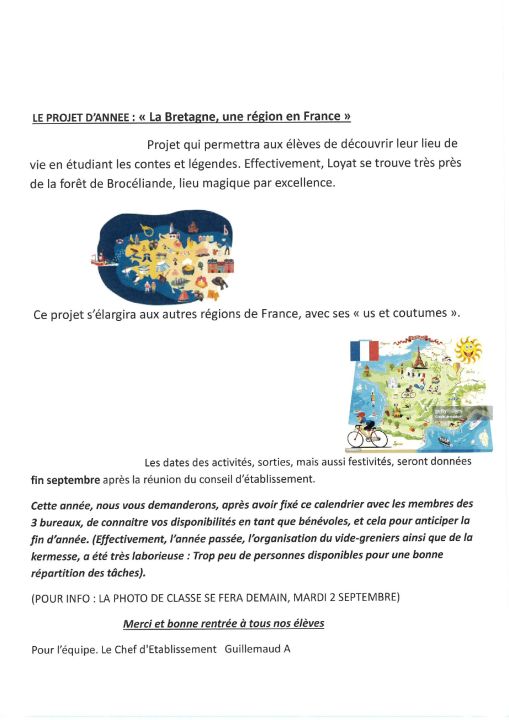 LE PROJET D'ANNEE : « La Bretagne, une région en France »

Projet qui permettra aux élèves de découvrir leur lieu de vie en étudiant les contes et légendes. Effectivement, Loyat se trouve très près de la forêt de Brocéliande, lieu magique par excellence.

Ce projet s'élargira aux autres régions de France, avec ses « us et coutumes ».

Les dates des activités, sorties, mais aussi festivités, seront données fin septembre après la réunion du conseil d'établissement.

Cette année, nous vous demanderons, après avoir fixé ce calendrier avec les membres des 3 bureaux, de connaitre vos disponibilités en tant que bénévoles, et cela pour anticiper la fin d'année. (Effectivement, l'année passée, l'organisation du vide-greniers ainsi que de la kermesse, a été très laborieuse : Trop peu de personnes disponibles pour une bonne répartition des tâches).

(POUR INFO : LA PHOTO DE CLASSE SE FERA DEMAIN, MARDI 2 SEPTEMBRE)

Merci et bonne rentrée à tous nos élèves

Pour l'équipe. Le Chef d'Etablissement Guillemaud A